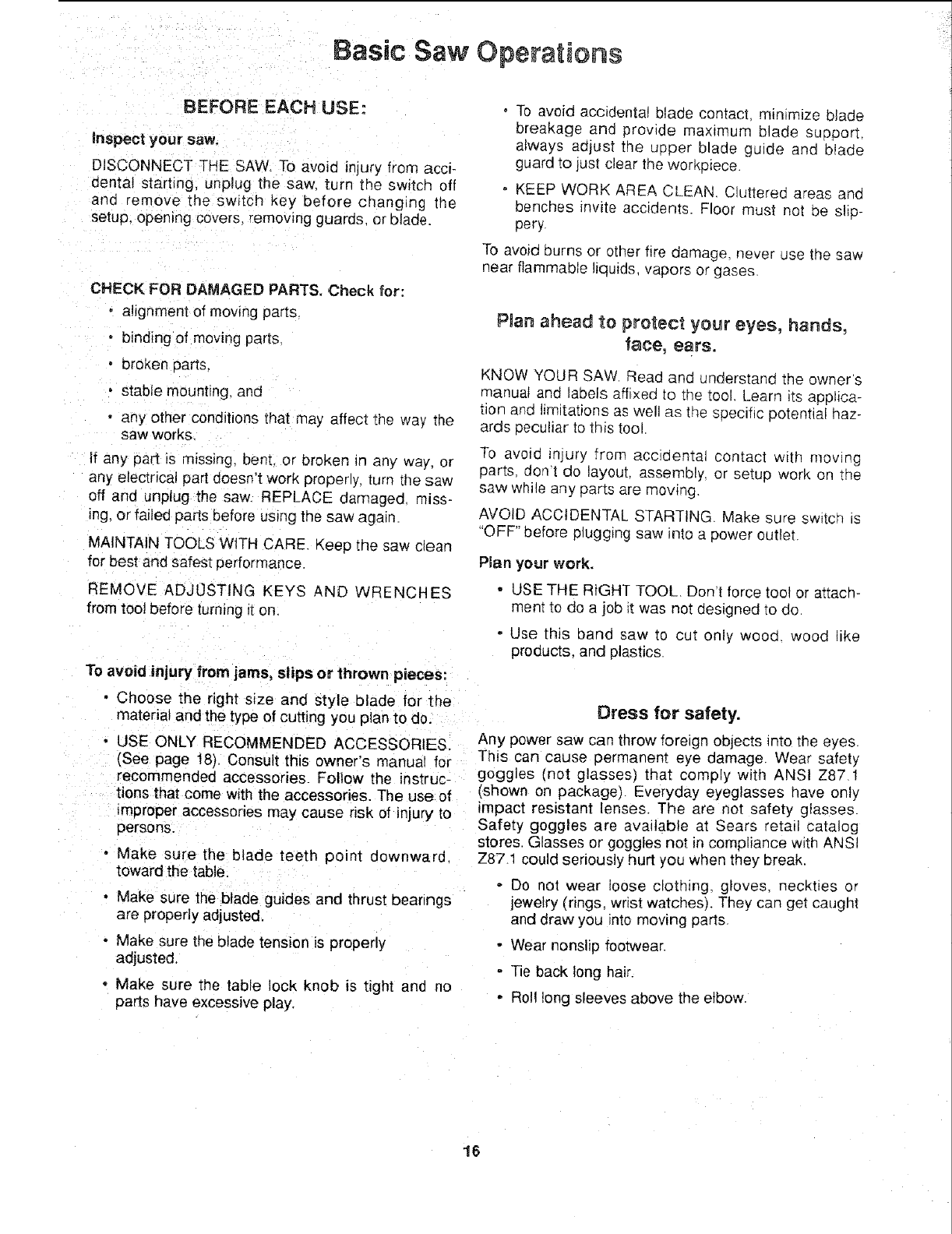 Basic Saw Operations

BEFORE EACH USE:

Inspect your saw.

DISCONNECT THE SAW. To avoid injury from accidental starting, unplug the saw, turn the switch off and remove the switch key before changing the setup, opening covers, removing guards, or blade.

CHECK FOR DAMAGED PARTS. Check for:

• alignment of moving parts,
• binding of moving parts,
• broken parts,
• stable mounting, and
• any other conditions that may affect the way the saw works.

If any part is missing, bent, or broken in any way, or any electrical part doesn't work properly, turn the saw off and unplug the saw. REPLACE damaged, missing, or failed parts before using the saw again.

MAINTAIN TOOLS WITH CARE. Keep the saw clean for best and safest performance.

REMOVE ADJUSTING KEYS AND WRENCHES from tool before turning it on.

To avoid injury from jams, slips or thrown pieces:

• Choose the right size and style blade for the material and the type of cutting you plan to do.
• USE ONLY RECOMMENDED ACCESSORIES. (See page 18). Consult this owner's manual for recommended accessories. Follow the instructions that come with the accessories. The use of improper accessories may cause risk of injury to persons.
• Make sure the blade teeth point downward, toward the table.
• Make sure the blade guides and thrust bearings are properly adjusted.
• Make sure the blade tension is properly adjusted.
• Make sure the table lock knob is tight and no parts have excessive play.

• To avoid accidental blade contact, minimize blade breakage and provide maximum blade support, always adjust the upper blade guide and blade guard to just clear the workpiece.
• KEEP WORK AREA CLEAN. Cluttered areas and benches invite accidents. Floor must not be slippery.

To avoid burns or other fire damage, never use the saw near flammable liquids, vapors or gases.

Plan ahead to protect your eyes, hands, face, ears.

KNOW YOUR SAW. Read and understand the owner's manual and labels affixed to the tool. Learn its application and limitations as well as the specific potential hazards peculiar to this tool.

To avoid injury from accidental contact with moving parts, don't do layout, assembly, or setup work on the saw while any parts are moving.

AVOID ACCIDENTAL STARTING. Make sure switch is "OFF" before plugging saw into a power outlet.

Plan your work.

• USE THE RIGHT TOOL. Don't force tool or attachment to do a job it was not designed to do.
• Use this band saw to cut only wood, wood like products, and plastics.

Dress for safety.

Any power saw can throw foreign objects into the eyes. This can cause permanent eye damage. Wear safety goggles (not glasses) that comply with ANSI Z87.1 (shown on package). Everyday eyeglasses have only impact resistant lenses. The are not safety glasses. Safety goggles are available at Sears retail catalog stores. Glasses or goggles not in compliance with ANSI Z87.1 could seriously hurt you when they break.

• Do not wear loose clothing, gloves, neckties or jewelry (rings, wrist watches). They can get caught and draw you into moving parts.
• Wear nonslip footwear.
• Tie back long hair.
• Roll long sleeves above the elbow.

16